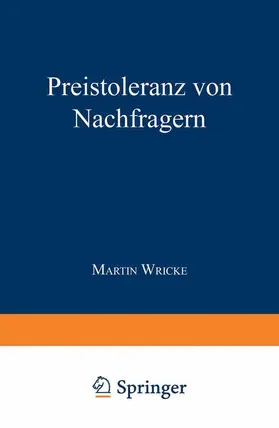 Preistoleranz von Nachfragern

Martin Wricke

Springer